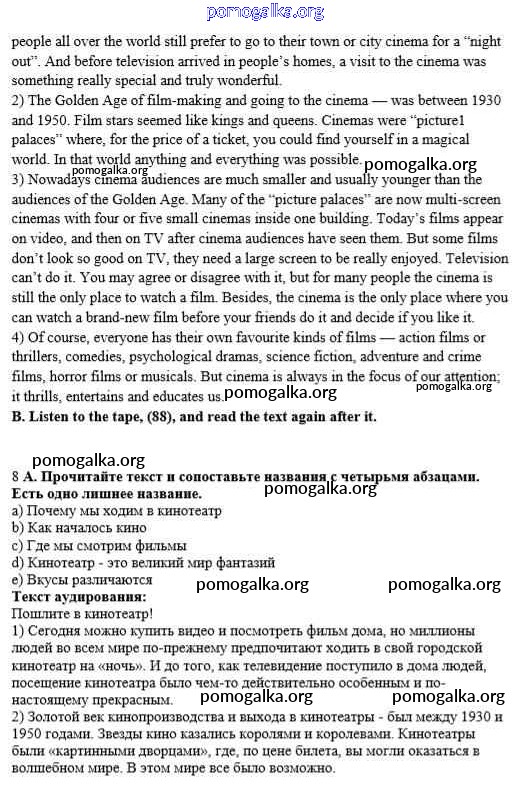 pomogalka.org

people all over the world still prefer to go to their town or city cinema for a "night out". And before television arrived in people's homes, a visit to the cinema was something really special and truly wonderful.
2) The Golden Age of film-making and going to the cinema — was between 1930 and 1950. Film stars seemed like kings and queens. Cinemas were "picture1 palaces" where, for the price of a ticket, you could find yourself in a magical world. In that world anything and everything was possible. pomogalka.org
pomogalka.org
3) Nowadays cinema audiences are much smaller and usually younger than the audiences of the Golden Age. Many of the "picture palaces" are now multi-screen cinemas with four or five small cinemas inside one building. Today's films appear on video, and then on TV after cinema audiences have seen them. But some films don't look so good on TV, they need a large screen to be really enjoyed. Television can't do it. You may agree or disagree with it, but for many people the cinema is still the only place to watch a film. Besides, the cinema is the only place where you can watch a brand-new film before your friends do it and decide if you like it.
4) Of course, everyone has their own favourite kinds of films — action films or thrillers, comedies, psychological dramas, science fiction, adventure and crime films, horror films or musicals. But cinema is always in the focus of our attention; it thrills, entertains and educates us. pomogalka.org pomogalka.org
B. Listen to the tape, (88), and read the text again after it.

pomogalka.org
8 A. Прочитайте текст и сопоставьте названия с четырьмя абзацами. Есть одно лишнее название. pomogalka.org
a) Почему мы ходим в кинотеатр
b) Как началось кино
c) Где мы смотрим фильмы
d) Кинотеатр - это великий мир фантазий
e) Вкусы различаются pomogalka.org pomogalka.org
Текст аудирования:
Пошлите в кинотеатр!
1) Сегодня можно купить видео и посмотреть фильм дома, но миллионы людей во всем мире по-прежнему предпочитают ходить в свой городской кинотеатр на «ночь». И до того, как телевидение поступило в дома людей, посещение кинотеатра было чем-то действительно особенным и по-настоящему прекрасным. pomogalka.org pomogalka.org
2) Золотой век кинопроизводства и выхода в кинотеатры - был между 1930 и 1950 годами. Звезды кино казались королями и королевами. Кинотеатры были «картинными дворцами», где, по цене билета, вы могли оказаться в волшебном мире. В этом мире все было возможно.